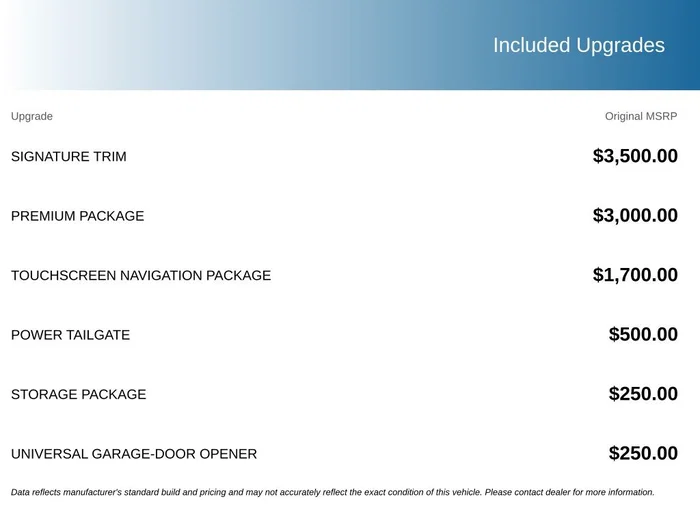 Included Upgrades

| Upgrade | Original MSRP |
|---|---|
| SIGNATURE TRIM | $3,500.00 |
| PREMIUM PACKAGE | $3,000.00 |
| TOUCHSCREEN NAVIGATION PACKAGE | $1,700.00 |
| POWER TAILGATE | $500.00 |
| STORAGE PACKAGE | $250.00 |
| UNIVERSAL GARAGE-DOOR OPENER | $250.00 |

Data reflects manufacturer's standard build and pricing and may not accurately reflect the exact condition of this vehicle. Please contact dealer for more information.